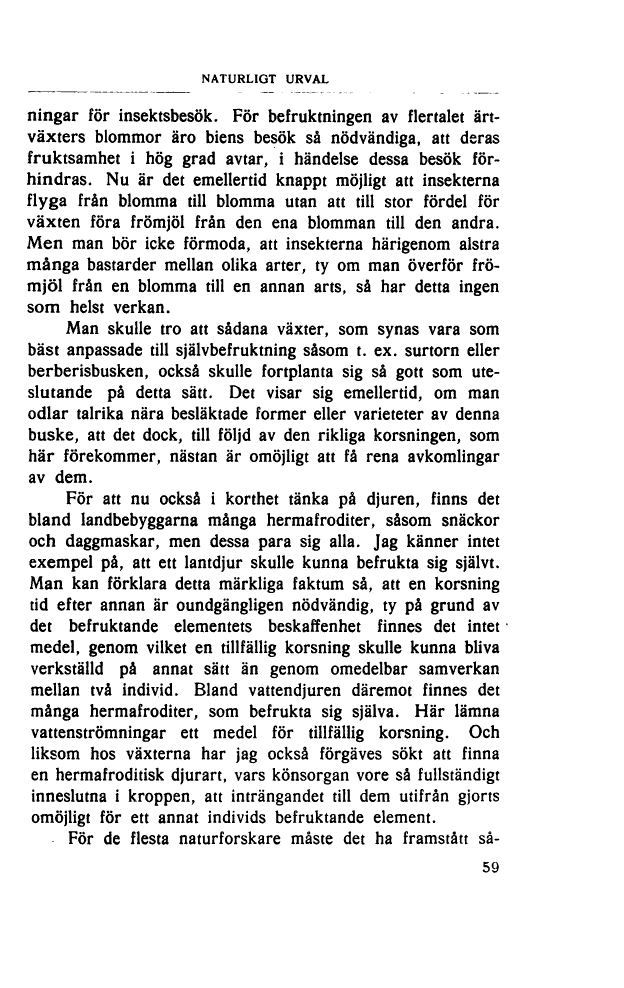 NATURLIGT URVAL

ningar för insektsbesök. För befruktningen av flertalet ärtväxters blommor äro biens besök så nödvändiga, att deras fruktsamhet i hög grad avtar, i händelse dessa besök förhindras. Nu är det emellertid knappt möjligt att insekterna flyga från blomma till blomma utan att till stor fördel för växten föra frömjöl från den ena blomman till den andra. Men man bör icke förmoda, att insekterna härigenom alstra många bastarder mellan olika arter, ty om man överför frömjöl från en blomma till en annan arts, så har detta ingen som helst verkan.

Man skulle tro att sådana växter, som synas vara som bäst anpassade till självbefruktning såsom t. ex. surtorn eller berberisbusken, också skulle fortplanta sig så gott som uteslutande på detta sätt. Det visar sig emellertid, om man odlar talrika nära besläktade former eller varieteter av denna buske, att det dock, till följd av den rikliga korsningen, som här förekommer, nästan är omöjligt att få rena avkomlingar av dem.

För att nu också i korthet tänka på djuren, finns det bland landbebyggarna många hermafroditer, såsom snäckor och daggmaskar, men dessa para sig alla. Jag känner intet exempel på, att ett lantdjur skulle kunna befrukta sig självt. Man kan förklara detta märkliga faktum så, att en korsning tid efter annan är oundgängligen nödvändig, ty på grund av det befruktande elementets beskaffenhet finnes det intet medel, genom vilket en tillfällig korsning skulle kunna bliva verkställd på annat sätt än genom omedelbar samverkan mellan två individ. Bland vattendjuren däremot finnes det många hermafroditer, som befrukta sig själva. Här lämna vattenströmningar ett medel för tillfällig korsning. Och liksom hos växterna har jag också förgäves sökt att finna en hermafroditisk djurart, vars könsorgan vore så fullständigt inneslutna i kroppen, att inträngandet till dem utifrån gjorts omöjligt för ett annat individs befruktande element.

För de flesta naturforskare måste det ha framstått så-

59